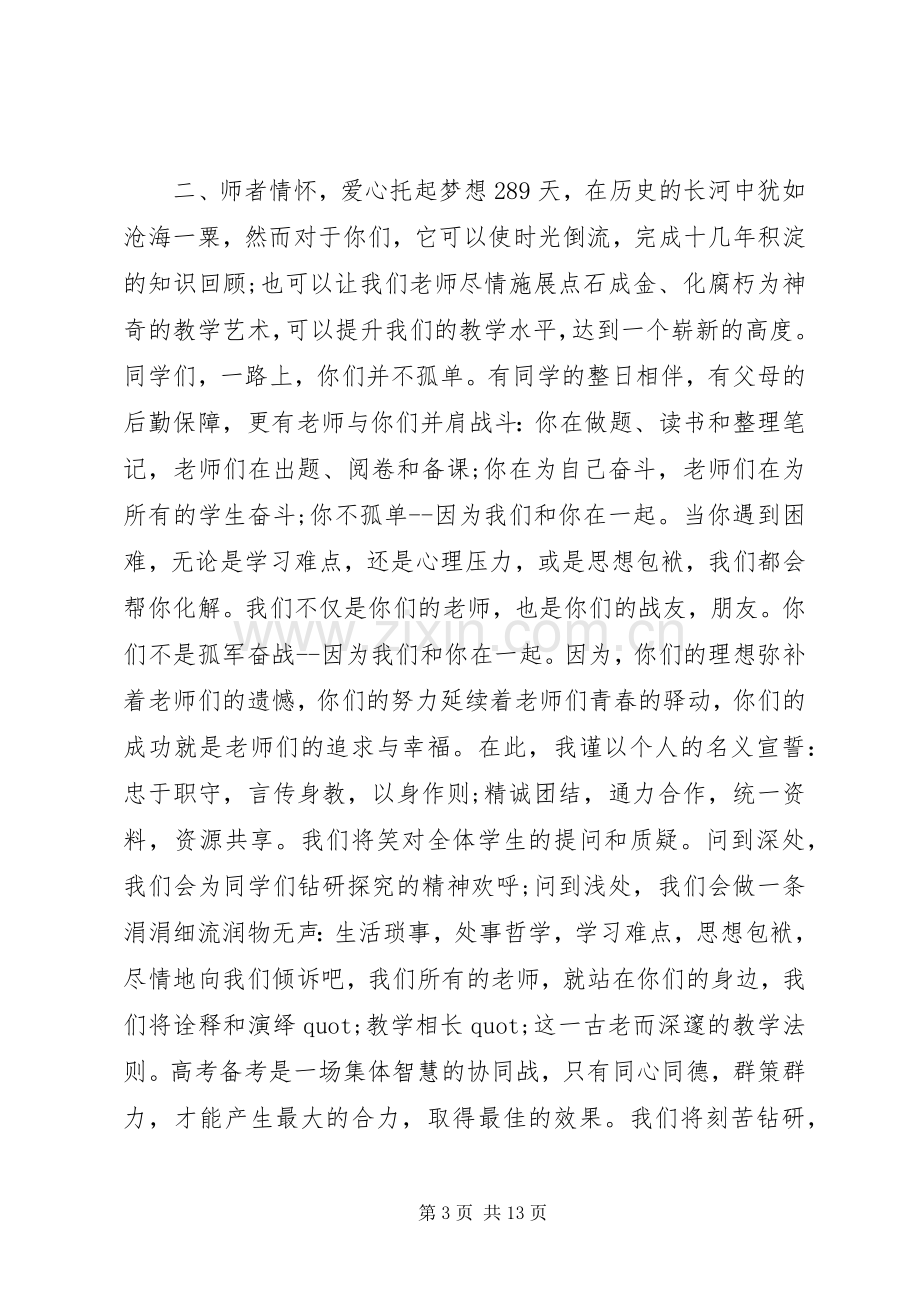 二、师者情怀，爱心托起梦想289天，在历史的长河中犹如沧海一粟，然而对于你们，它可以使时光倒流，完成十几年积淀的知识回顾;也可以让我们老师尽情施展点石成金、化腐朽为神奇的教学艺术，可以提升我们的教学水平，达到一个崭新的高度。同学们，一路上，你们并不孤单。有同学的整日相伴，有父母的后勤保障，更有老师与你们并肩战斗：你在做题、读书和整理笔记，老师们在出题、阅卷和备课;你在为自己奋斗，老师们在为所有的学生奋斗;你不孤单--因为我们和你在一起。当你遇到困难，无论是学习难点，还是心理压力，或是思想包袱，我们都会帮你化解。我们不仅是你们的老师，也是你们的战友，朋友。你们不是孤军奋战--因为我们和你在一起。因为，你们的理想弥补着老师们的遗憾，你们的努力延续着老师们青春的驿动，你们的成功就是老师们的追求与幸福。在此，我谨以个人的名义宣誓：忠于职守，言传身教，以身作则;精诚团结，通力合作，统一资料，资源共享。我们将笑对全体学生的提问和质疑。问到深处，我们会为同学们钻研探究的精神欢呼;问到浅处，我们会做一条涓涓细流润物无声：生活琐事，处事哲学，学习难点，思想包袱，尽情地向我们倾诉吧，我们所有的老师，就站在你们的身边，我们将诠释和演绎quot;教学相长quot;这一古老而深邃的教学法则。高考备考是一场集体智慧的协同战，只有同心同德，群策群力，才能产生最大的合力，取得最佳的效果。我们将刻苦钻研，

第3页 共13页

www.zixin.com.cn